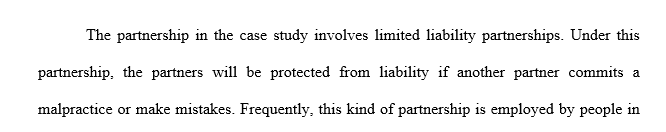 The partnership in the case study involves limited liability partnerships. Under this partnership, the partners will be protected from liability if another partner commits a malpractice or make mistakes. Frequently, this kind of partnership is employed by people in